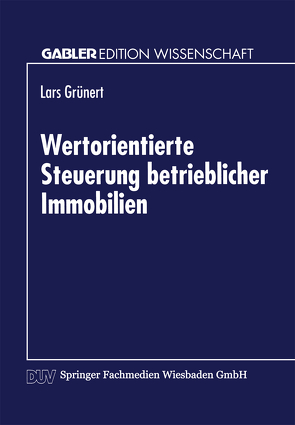 GABLER EDITION WISSENSCHAFT

Lars Grünert

Wertorientierte Steuerung betrieblicher Immobilien

DUV Springer Fachmedien Wiesbaden GmbH